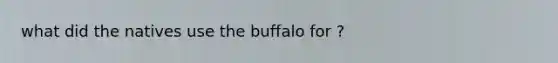 what did the natives use the buffalo for ?